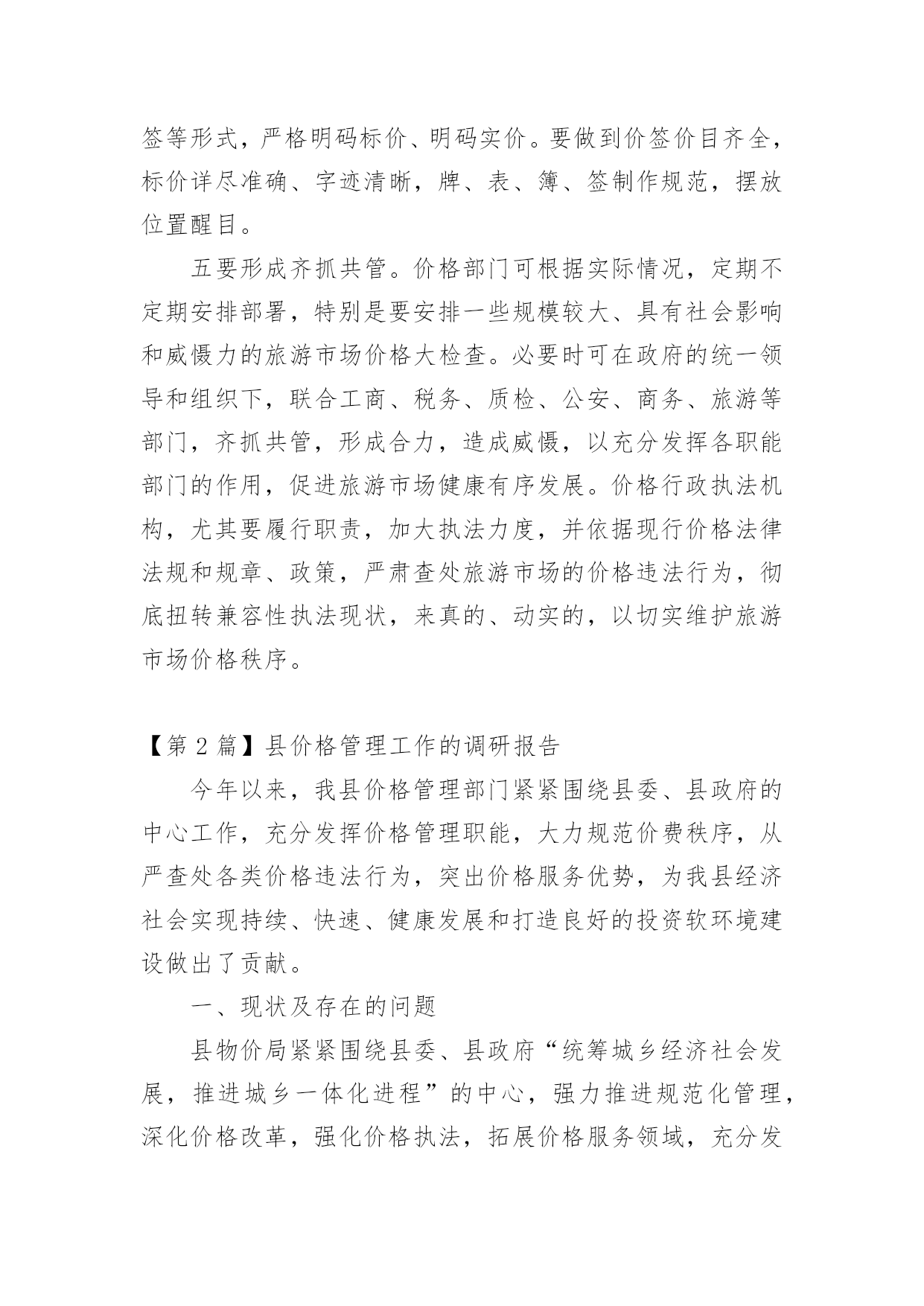 签等形式，严格明码标价、明码实价。要做到价签价目齐全，标价详尽准确、字迹清晰，牌、表、簿、签制作规范，摆放位置醒目。

五要形成齐抓共管。价格部门可根据实际情况，定期不定期安排部署，特别是要安排一些规模较大、具有社会影响和威慑力的旅游市场价格大检查。必要时可在政府的统一领导和组织下，联合工商、税务、质检、公安、商务、旅游等部门，齐抓共管，形成合力，造成威慑，以充分发挥各职能部门的作用，促进旅游市场健康有序发展。价格行政执法机构，尤其要履行职责，加大执法力度，并依据现行价格法律法规和规章、政策，严肃查处旅游市场的价格违法行为，彻底扭转兼容性执法现状，来真的、动实的，以切实维护旅游市场价格秩序。

【第 2 篇】县价格管理工作的调研报告

今年以来，我县价格管理部门紧紧围绕县委、县政府的中心工作，充分发挥价格管理职能，大力规范价费秩序，从严查处各类价格违法行为，突出价格服务优势，为我县经济社会实现持续、快速、健康发展和打造良好的投资软环境建设做出了贡献。

一、现状及存在的问题

县物价局紧紧围绕县委、县政府“统筹城乡经济社会发展，推进城乡一体化进程”的中心，强力推进规范化管理，深化价格改革，强化价格执法，拓展价格服务领域，充分发